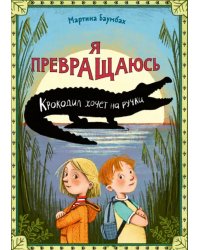 Мартина Баумбах

Я ПРЕВРАЩАЮСЬ

Крокодил хочет на ручки